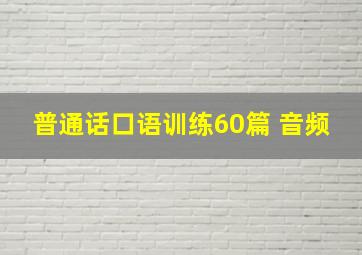 普通话口语训练60篇 音频